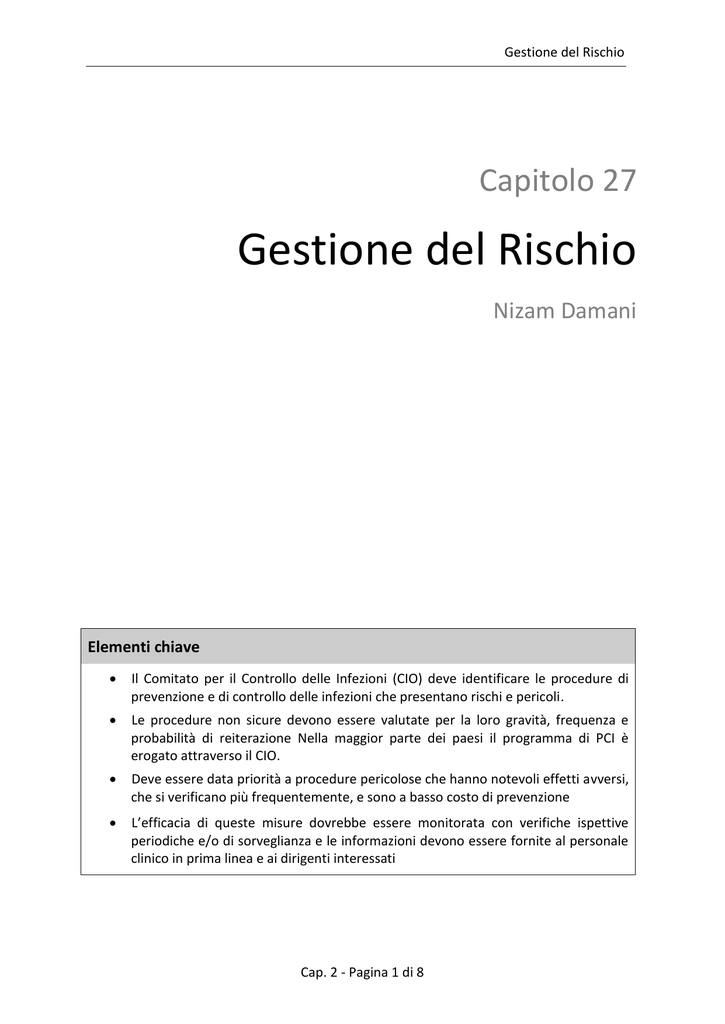 Gestione del Rischio

Capitolo 27

Gestione del Rischio

Nizam Damani

Elementi chiave

• Il Comitato per il Controllo delle Infezioni (CIO) deve identificare le procedure di prevenzione e di controllo delle infezioni che presentano rischi e pericoli.
• Le procedure non sicure devono essere valutate per la loro gravità, frequenza e probabilità di reiterazione Nella maggior parte dei paesi il programma di PCI è erogato attraverso il CIO.
• Deve essere data priorità a procedure pericolose che hanno notevoli effetti avversi, che si verificano più frequentemente, e sono a basso costo di prevenzione
• L'efficacia di queste misure dovrebbe essere monitorata con verifiche ispettive periodiche e/o di sorveglianza e le informazioni devono essere fornite al personale clinico in prima linea e ai dirigenti interessati

Cap. 2 - Pagina 1 di 8